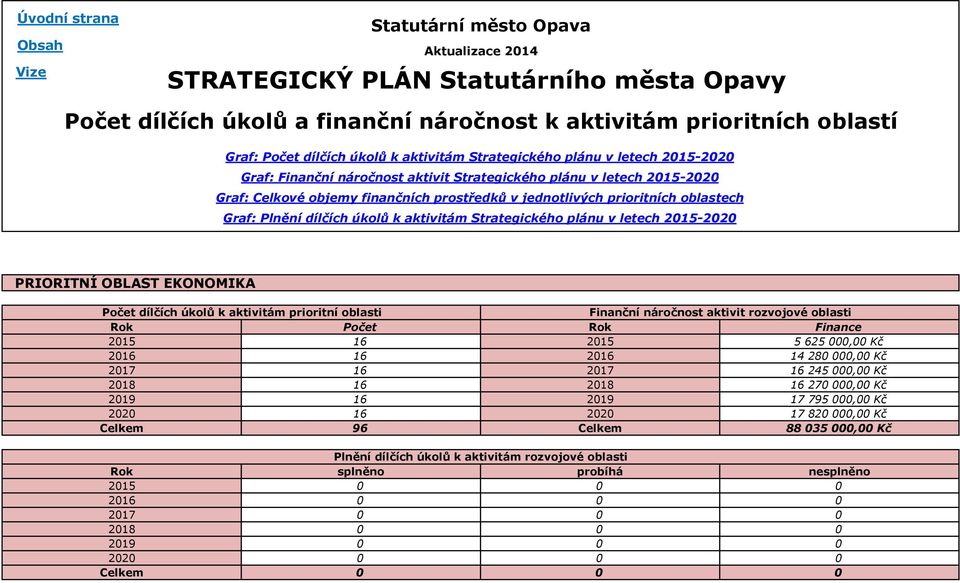 Úvodní strana
Obsah
Vize

Statutární město Opava
Aktualizace 2014
STRATEGICKÝ PLÁN Statutárního města Opavy
Počet dílčích úkolů a finanční náročnost k aktivitám prioritních oblastí

Graf: Počet dílčích úkolů k aktivitám Strategického plánu v letech 2015-2020
Graf: Finanční náročnost aktivit Strategického plánu v letech 2015-2020
Graf: Celkové objemy finančních prostředků v jednotlivých prioritních oblastech
Graf: Plnění dílčích úkolů k aktivitám Strategického plánu v letech 2015-2020

PRIORITNÍ OBLAST EKONOMIKA

| Počet dílčích úkolů k aktivitám prioritní oblasti | | Finanční náročnost aktivit rozvojové oblasti | |
|---|---|---|---|
| Rok | Počet | Rok | Finance |
| 2015 | 16 | 2015 | 5 625 000,00 Kč |
| 2016 | 16 | 2016 | 14 280 000,00 Kč |
| 2017 | 16 | 2017 | 16 245 000,00 Kč |
| 2018 | 16 | 2018 | 16 270 000,00 Kč |
| 2019 | 16 | 2019 | 17 795 000,00 Kč |
| 2020 | 16 | 2020 | 17 820 000,00 Kč |
| Celkem | 96 | Celkem | 88 035 000,00 Kč |

| Plnění dílčích úkolů k aktivitám rozvojové oblasti | | | |
|---|---|---|---|
| Rok | splněno | probíhá | nesplněno |
| 2015 | 0 | 0 | 0 |
| 2016 | 0 | 0 | 0 |
| 2017 | 0 | 0 | 0 |
| 2018 | 0 | 0 | 0 |
| 2019 | 0 | 0 | 0 |
| 2020 | 0 | 0 | 0 |
| Celkem | 0 | 0 | 0 |